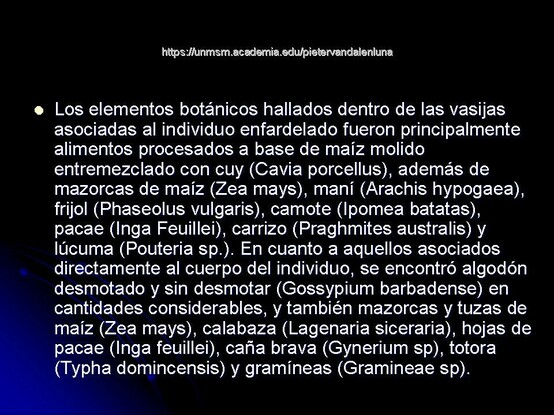 https://unmsm.academia.edu/pietervandalenluna

Los elementos botánicos hallados dentro de las vasijas asociadas al individuo enfardelado fueron principalmente alimentos procesados a base de maíz molido entremezclado con cuy (Cavia porcellus), además de mazorcas de maíz (Zea mays), maní (Arachis hypogaea), frijol (Phaseolus vulgaris), camote (Ipomea batatas), pacae (Inga Feuillei), carrizo (Praghmites australis) y lúcuma (Pouteria sp.). En cuanto a aquellos asociados directamente al cuerpo del individuo, se encontró algodón desmotado y sin desmotar (Gossypium barbadense) en cantidades considerables, y también mazorcas y tuzas de maíz (Zea mays), calabaza (Lagenaria siceraria), hojas de pacae (Inga feuillei), caña brava (Gynerium sp), totora (Typha domincensis) y gramíneas (Gramineae sp).